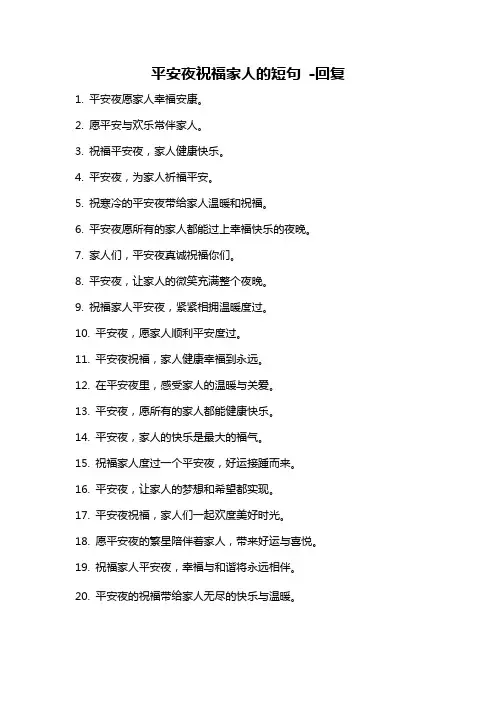 平安夜祝福家人的短句 -回复

1. 平安夜愿家人幸福安康。

2. 愿平安与欢乐常伴家人。

3. 祝福平安夜，家人健康快乐。

4. 平安夜，为家人祈福平安。

5. 祝寒冷的平安夜带给家人温暖和祝福。

6. 平安夜愿所有的家人都能过上幸福快乐的夜晚。

7. 家人们，平安夜真诚祝福你们。

8. 平安夜，让家人的微笑充满整个夜晚。

9. 祝福家人平安夜，紧紧相拥温暖度过。

10. 平安夜，愿家人顺利平安度过。

11. 平安夜祝福，家人健康幸福到永远。

12. 在平安夜里，感受家人的温暖与关爱。

13. 平安夜，愿所有的家人都能健康快乐。

14. 平安夜，家人的快乐是最大的福气。

15. 祝福家人度过一个平安夜，好运接踵而来。

16. 平安夜，让家人的梦想和希望都实现。

17. 平安夜祝福，家人们一起欢度美好时光。

18. 愿平安夜的繁星陪伴着家人，带来好运与喜悦。

19. 祝福家人平安夜，幸福与和谐将永远相伴。

20. 平安夜的祝福带给家人无尽的快乐与温暖。